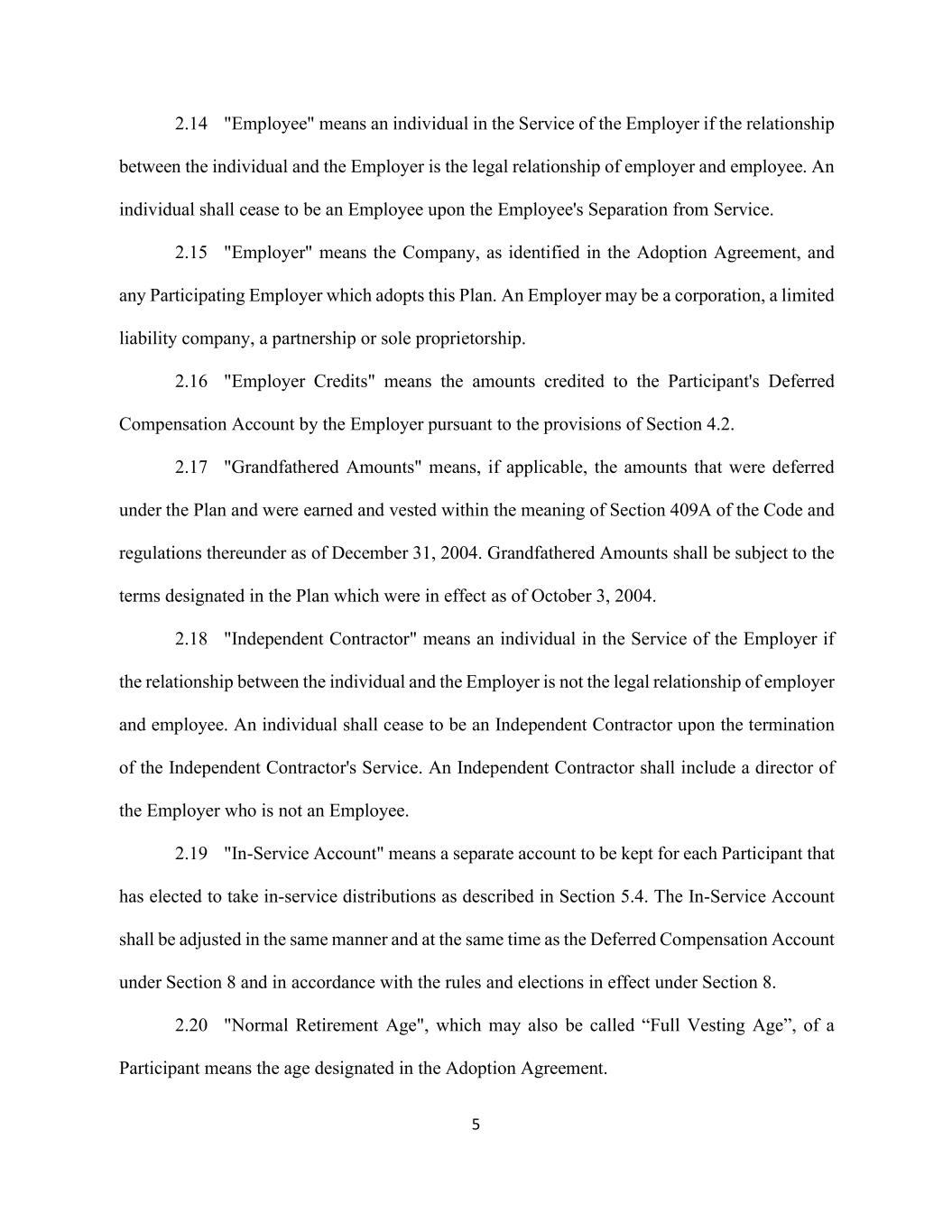 2.14 "Employee" means an individual in the Service of the Employer if the relationship between the individual and the Employer is the legal relationship of employer and employee. An individual shall cease to be an Employee upon the Employee's Separation from Service.

2.15 "Employer" means the Company, as identified in the Adoption Agreement, and any Participating Employer which adopts this Plan. An Employer may be a corporation, a limited liability company, a partnership or sole proprietorship.

2.16 "Employer Credits" means the amounts credited to the Participant's Deferred Compensation Account by the Employer pursuant to the provisions of Section 4.2.

2.17 "Grandfathered Amounts" means, if applicable, the amounts that were deferred under the Plan and were earned and vested within the meaning of Section 409A of the Code and regulations thereunder as of December 31, 2004. Grandfathered Amounts shall be subject to the terms designated in the Plan which were in effect as of October 3, 2004.

2.18 "Independent Contractor" means an individual in the Service of the Employer if the relationship between the individual and the Employer is not the legal relationship of employer and employee. An individual shall cease to be an Independent Contractor upon the termination of the Independent Contractor's Service. An Independent Contractor shall include a director of the Employer who is not an Employee.

2.19 "In-Service Account" means a separate account to be kept for each Participant that has elected to take in-service distributions as described in Section 5.4. The In-Service Account shall be adjusted in the same manner and at the same time as the Deferred Compensation Account under Section 8 and in accordance with the rules and elections in effect under Section 8.

2.20 "Normal Retirement Age", which may also be called “Full Vesting Age”, of a Participant means the age designated in the Adoption Agreement.

5